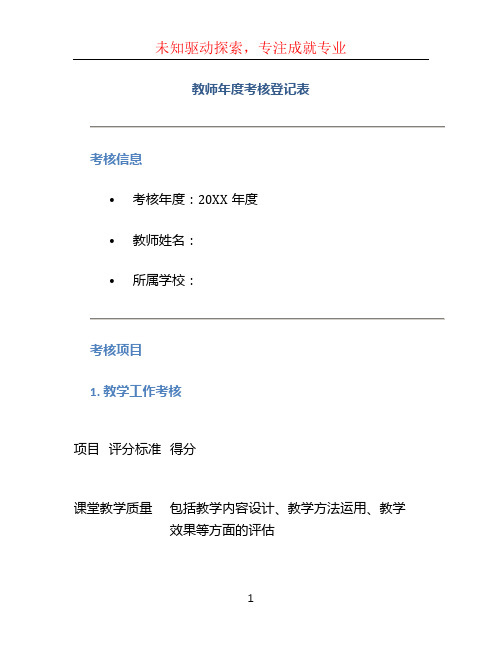 未知驱动探索，专注成就专业

教师年度考核登记表

考核信息

• 考核年度：20XX 年度

• 教师姓名：

• 所属学校：

考核项目

1. 教学工作考核

| 项目 | 评分标准 | 得分 |
|---|---|---|
| 课堂教学质量 | 包括教学内容设计、教学方法运用、教学效果等方面的评估 | |

1